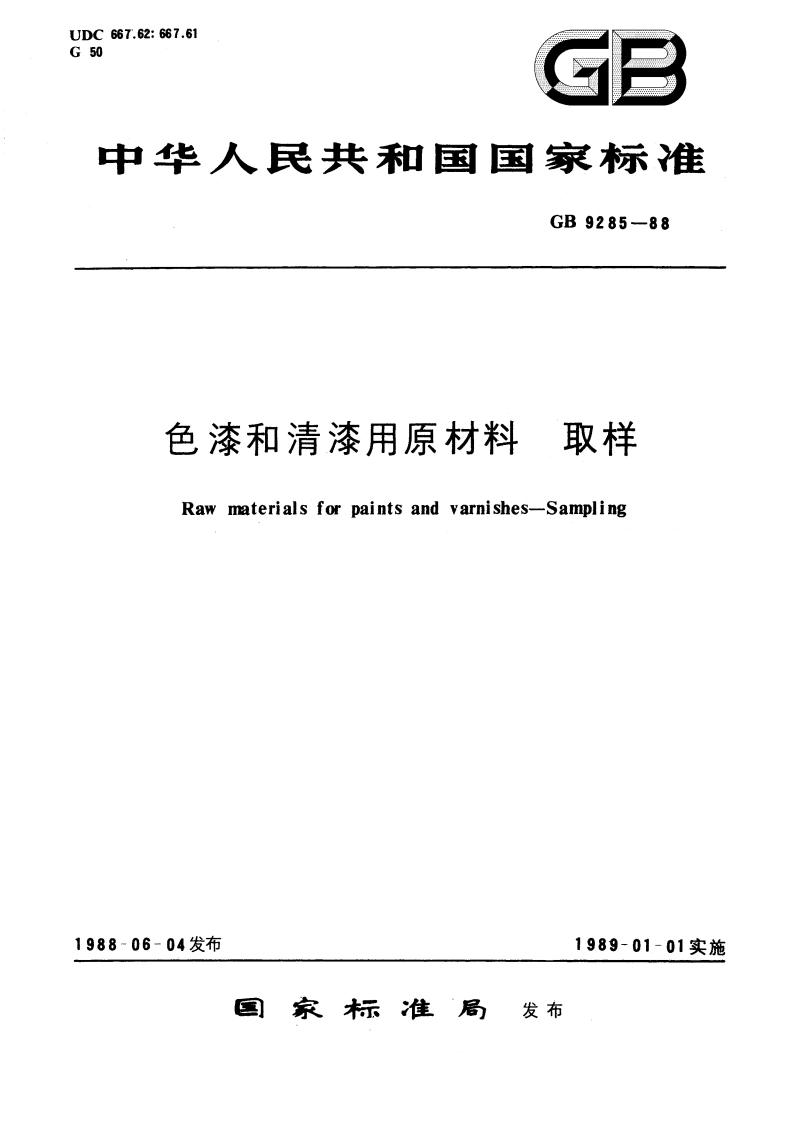 UDC 667.62: 667.61
G 50

GB

中华人民共和国国家标准

GB 9285—88

色漆和清漆用原材料　取样

Raw materials for paints and varnishes—Sampling

1988-06-04发布

1989-01-01实施

国家标准局　发布